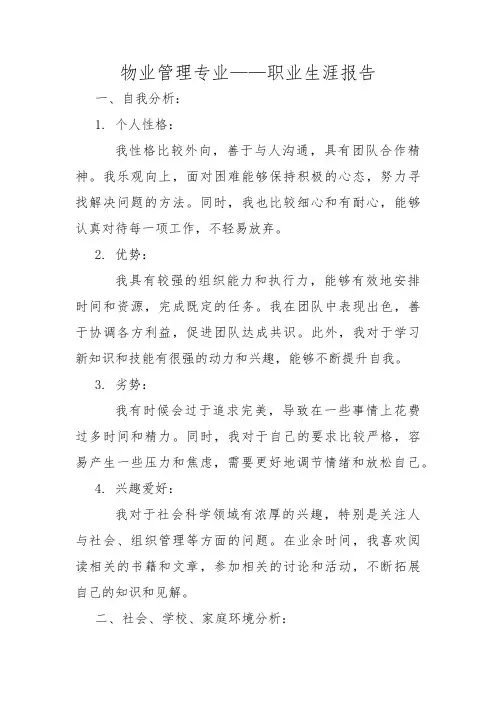 物业管理专业——职业生涯报告

一、自我分析：

1. 个人性格：

我性格比较外向，善于与人沟通，具有团队合作精神。我乐观向上，面对困难能够保持积极的心态，努力寻找解决问题的方法。同时，我也比较细心和有耐心，能够认真对待每一项工作，不轻易放弃。

2. 优势：

我具有较强的组织能力和执行力，能够有效地安排时间和资源，完成既定的任务。我在团队中表现出色，善于协调各方利益，促进团队达成共识。此外，我对于学习新知识和技能有很强的动力和兴趣，能够不断提升自我。

3. 劣势：

我有时候会过于追求完美，导致在一些事情上花费过多时间和精力。同时，我对于自己的要求比较严格，容易产生一些压力和焦虑，需要更好地调节情绪和放松自己。

4. 兴趣爱好：

我对于社会科学领域有浓厚的兴趣，特别是关注人与社会、组织管理等方面的问题。在业余时间，我喜欢阅读相关的书籍和文章，参加相关的讨论和活动，不断拓展自己的知识和见解。

二、社会、学校、家庭环境分析：